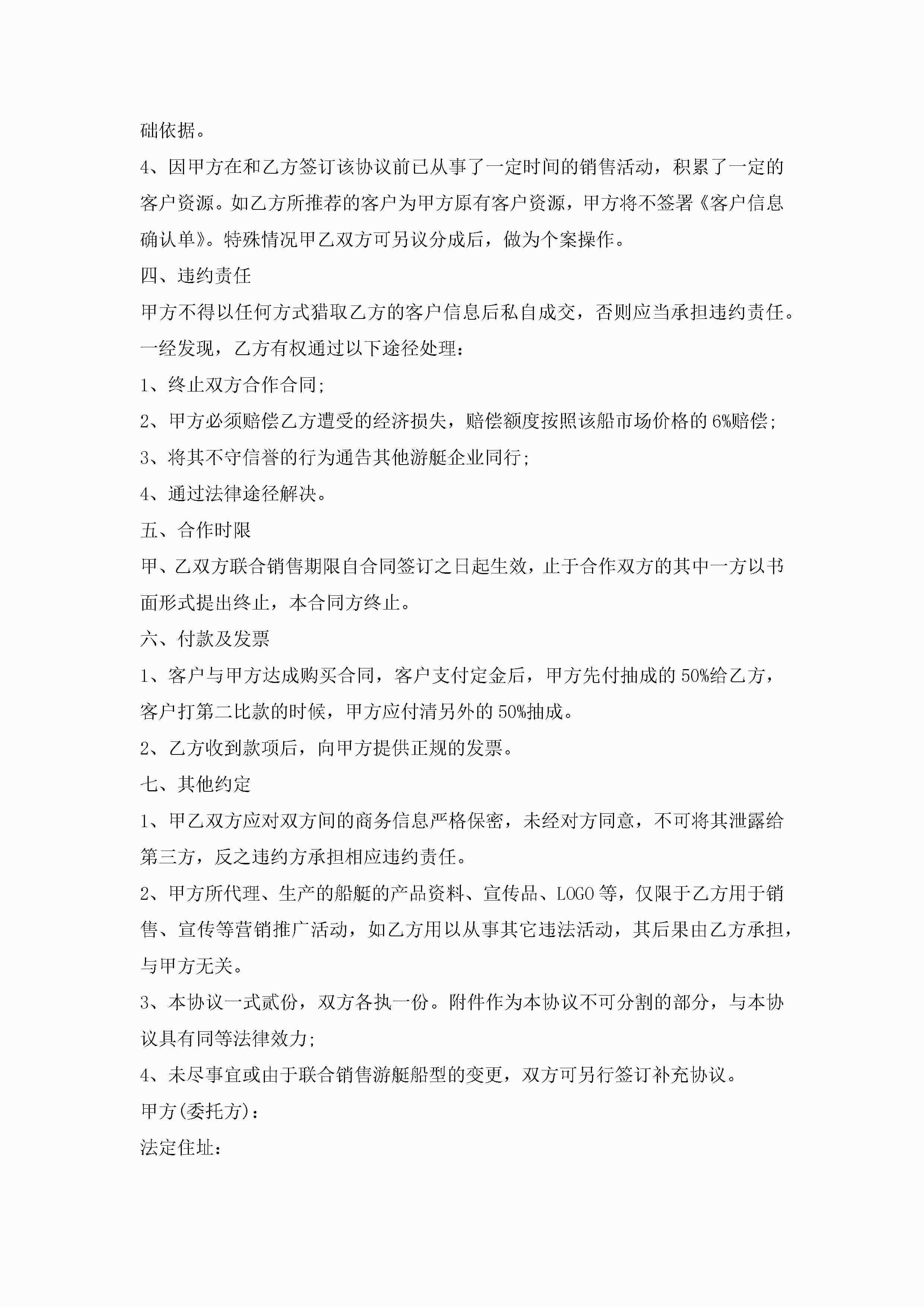 础依据。

4、因甲方在和乙方签订该协议前已从事了一定时间的销售活动，积累了一定的客户资源。如乙方所推荐的客户为甲方原有客户资源，甲方将不签署《客户信息确认单》。特殊情况甲乙双方可另议分成后，做为个案操作。

四、违约责任

甲方不得以任何方式猎取乙方的客户信息后私自成交，否则应当承担违约责任。一经发现，乙方有权通过以下途径处理：

1、终止双方合作合同；

2、甲方必须赔偿乙方遭受的经济损失，赔偿额度按照该船市场价格的6%赔偿；

3、将其不守信誉的行为通告其他游艇企业同行；

4、通过法律途径解决。

五、合作时限

甲、乙双方联合销售期限自合同签订之日起生效，止于合作双方的其中一方以书面形式提出终止，本合同方终止。

六、付款及发票

1、客户与甲方达成购买合同，客户支付定金后，甲方先付抽成的50%给乙方，客户打第二比款的时候，甲方应付清另外的50%抽成。

2、乙方收到款项后，向甲方提供正规的发票。

七、其他约定

1、甲乙双方应对双方间的商务信息严格保密，未经对方同意，不可将其泄露给第三方，反之违约方承担相应违约责任。

2、甲方所代理、生产的船艇的产品资料、宣传品、LOGO等，仅限于乙方用于销售、宣传等营销推广活动，如乙方用以从事其它违法活动，其后果由乙方承担，与甲方无关。

3、本协议一式贰份，双方各执一份。附件作为本协议不可分割的部分，与本协议具有同等法律效力；

4、未尽事宜或由于联合销售游艇船型的变更，双方可另行签订补充协议。

甲方(委托方)：

法定住址：